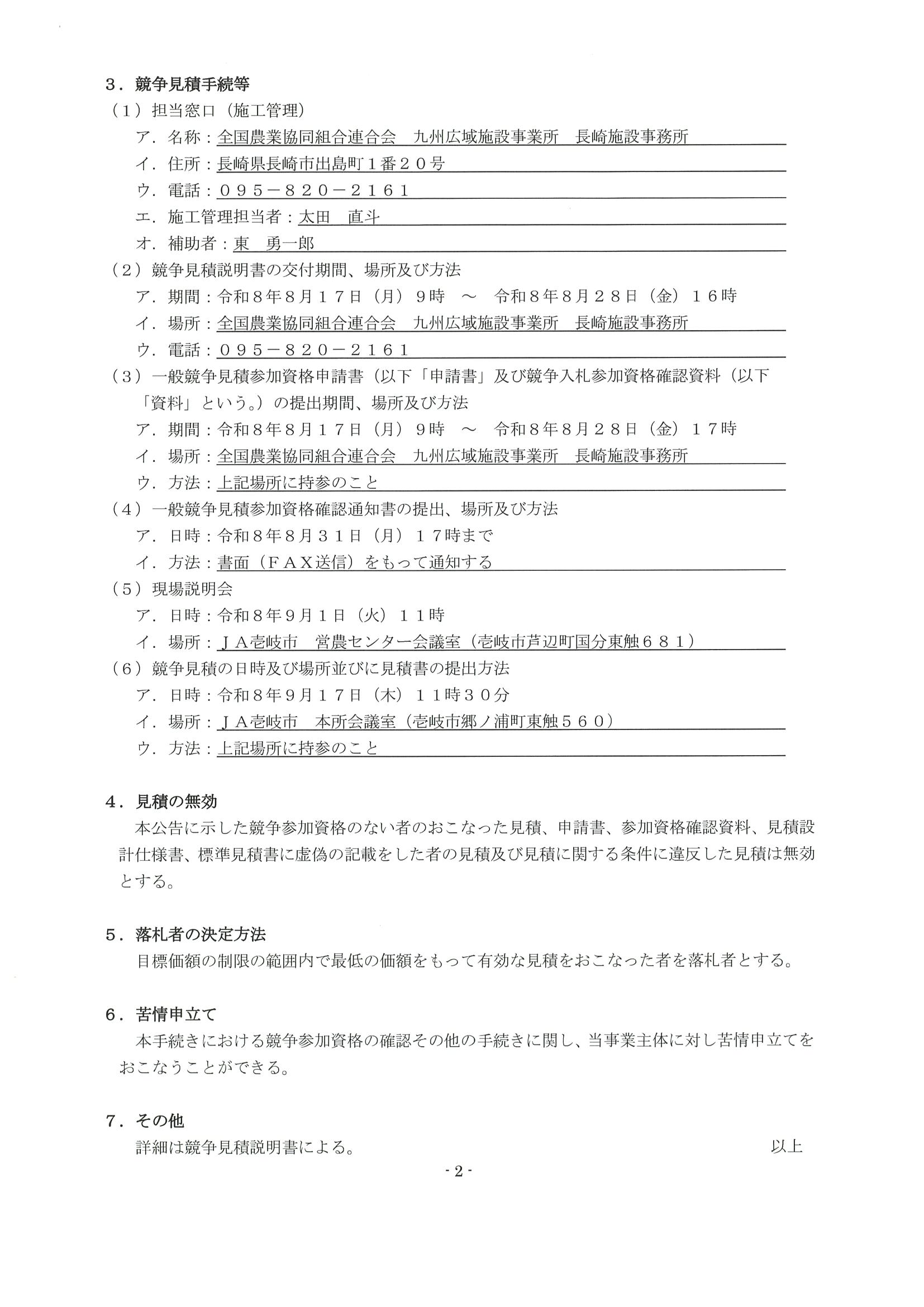 ３．競争見積手続等
（１）担当窓口（施工管理）
ア．名称：全国農業協同組合連合会　九州広域施設事業所　長崎施設事務所
イ．住所：長崎県長崎市出島町１番２０号
ウ．電話：０９５－８２０－２１６１
エ．施工管理担当者：太田　直斗
オ．補助者：東　勇一郎
（２）競争見積説明書の交付期間、場所及び方法
ア．期間：令和８年８月１７日（月）９時　～　令和８年８月２８日（金）１６時
イ．場所：全国農業協同組合連合会　九州広域施設事業所　長崎施設事務所
ウ．電話：０９５－８２０－２１６１
（３）一般競争見積参加資格申請書（以下「申請書」及び競争入札参加資格確認資料（以下「資料」という。）の提出期間、場所及び方法
ア．期間：令和８年８月１７日（月）９時　～　令和８年８月２８日（金）１７時
イ．場所：全国農業協同組合連合会　九州広域施設事業所　長崎施設事務所
ウ．方法：上記場所に持参のこと
（４）一般競争見積参加資格確認通知書の提出、場所及び方法
ア．日時：令和８年８月３１日（月）１７時まで
イ．方法：書面（ＦＡＸ送信）をもって通知する
（５）現場説明会
ア．日時：令和８年９月１日（火）１１時
イ．場所：ＪＡ壱岐市　営農センター会議室（壱岐市芦辺町国分東触６８１）
（６）競争見積の日時及び場所並びに見積書の提出方法
ア．日時：令和８年９月１７日（木）１１時３０分
イ．場所：ＪＡ壱岐市　本所会議室（壱岐市郷ノ浦町東触５６０）
ウ．方法：上記場所に持参のこと

４．見積の無効
本公告に示した競争参加資格のない者のおこなった見積、申請書、参加資格確認資料、見積設計仕様書、標準見積書に虚偽の記載をした者の見積及び見積に関する条件に違反した見積は無効とする。

５．落札者の決定方法
目標価額の制限の範囲内で最低の価額をもって有効な見積をおこなった者を落札者とする。

６．苦情申立て
本手続きにおける競争参加資格の確認その他の手続きに関し、当事業主体に対し苦情申立てをおこなうことができる。

７．その他
詳細は競争見積説明書による。　以上

- 2 -